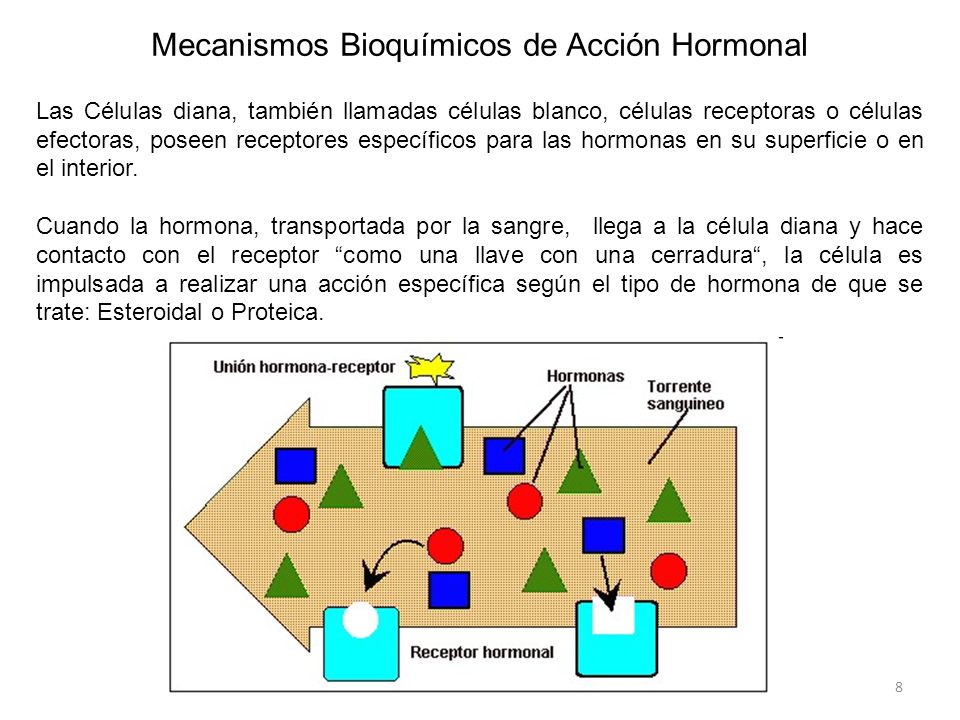 Mecanismos Bioquímicos de Acción Hormonal

Las Células diana, también llamadas células blanco, células receptoras o células efectoras, poseen receptores específicos para las hormonas en su superficie o en el interior.

Cuando la hormona, transportada por la sangre, llega a la célula diana y hace contacto con el receptor “como una llave con una cerradura“, la célula es impulsada a realizar una acción específica según el tipo de hormona de que se trate: Esteroidal o Proteica.

-

Unión hormona-receptor

Hormonas

Torrente sanguineo

Receptor hormonal

8